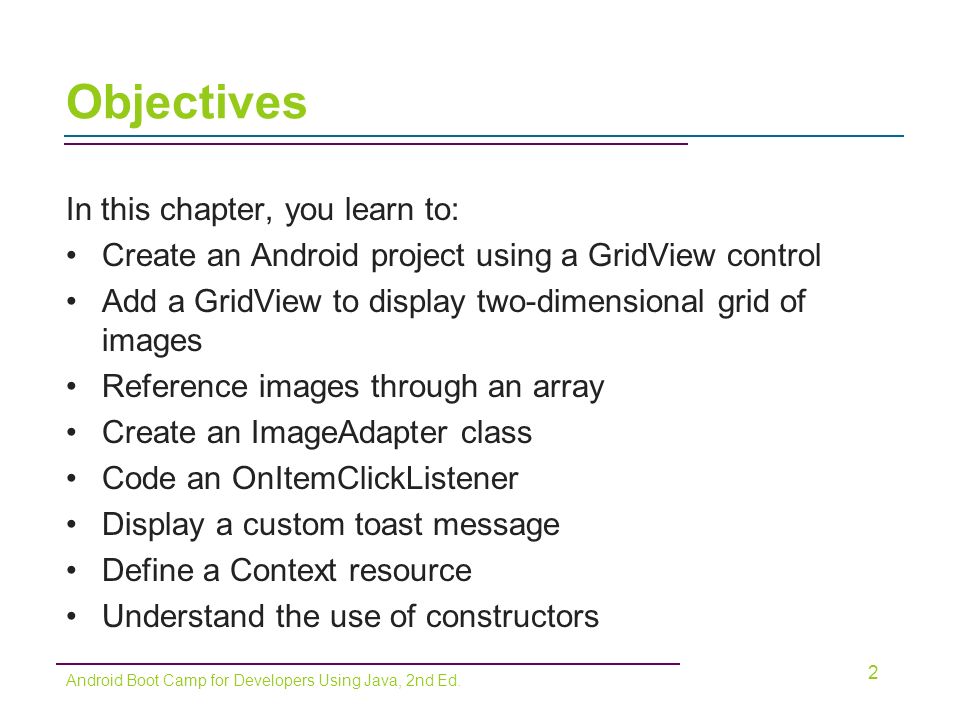 Objectives

In this chapter, you learn to:

• Create an Android project using a GridView control
• Add a GridView to display two-dimensional grid of images
• Reference images through an array
• Create an ImageAdapter class
• Code an OnItemClickListener
• Display a custom toast message
• Define a Context resource
• Understand the use of constructors

Android Boot Camp for Developers Using Java, 2nd Ed.

2